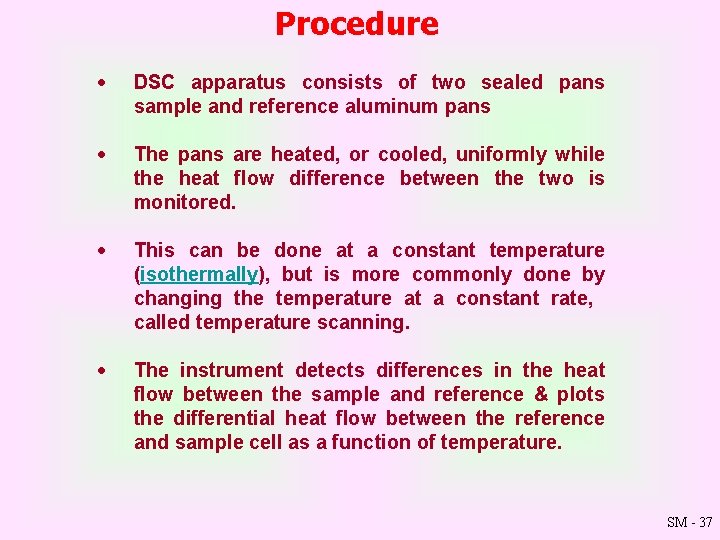 Procedure

• DSC apparatus consists of two sealed pans sample and reference aluminum pans

• The pans are heated, or cooled, uniformly while the heat flow difference between the two is monitored.

• This can be done at a constant temperature (isothermally), but is more commonly done by changing the temperature at a constant rate, called temperature scanning.

• The instrument detects differences in the heat flow between the sample and reference & plots the differential heat flow between the reference and sample cell as a function of temperature.

SM - 37